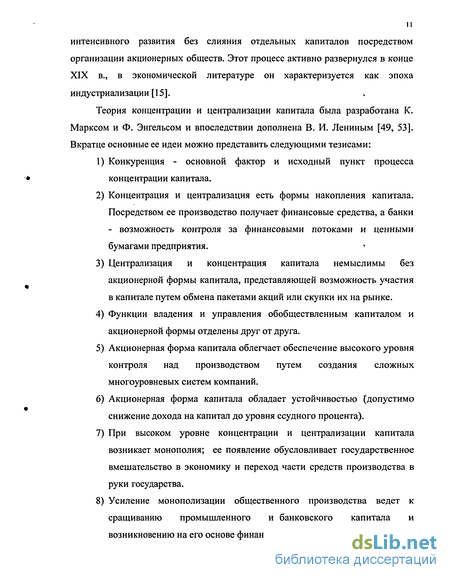 11

интенсивного развития без слияния отдельных капиталов посредством организации акционерных обществ. Этот процесс активно развернулся в конце XIX в., в экономической литературе он характеризуется как эпоха индустриализации [15].

Теория концентрации и централизации капитала была разработана К. Марксом и Ф. Энгельсом и впоследствии дополнена В. И. Лениным [49, 53]. Вкратце основные ее идеи можно представить следующими тезисами:

1) Конкуренция - основной фактор и исходный пункт процесса концентрации капитала.

2) Концентрация и централизация есть формы накопления капитала. Посредством ее производство получает финансовые средства, а банки - возможность контроля за финансовыми потоками и ценными бумагами предприятия.

3) Централизация и концентрация капитала немыслимы без акционерной формы капитала, представляющей возможность участия в капитале путем обмена пакетами акций или скупки их на рынке.

4) Функции владения и управления обобществленным капиталом и акционерной формы отделены друг от друга.

5) Акционерная форма капитала облегчает обеспечение высокого уровня контроля над производством путем создания сложных многоуровневых систем компаний.

6) Акционерная форма капитала обладает устойчивостью (допустимо снижение дохода на капитал до уровня ссудного процента).

7) При высоком уровне концентрации и централизации капитала возникает монополия; ее появление обусловливает государственное вмешательство в экономику и переход части средств производства в руки государства.

8) Усиление монополизации общественного производства ведет к сращиванию промышленного и банковского капитала и возникновению на его основе финан

dsLib.net
библиотека диссертаций